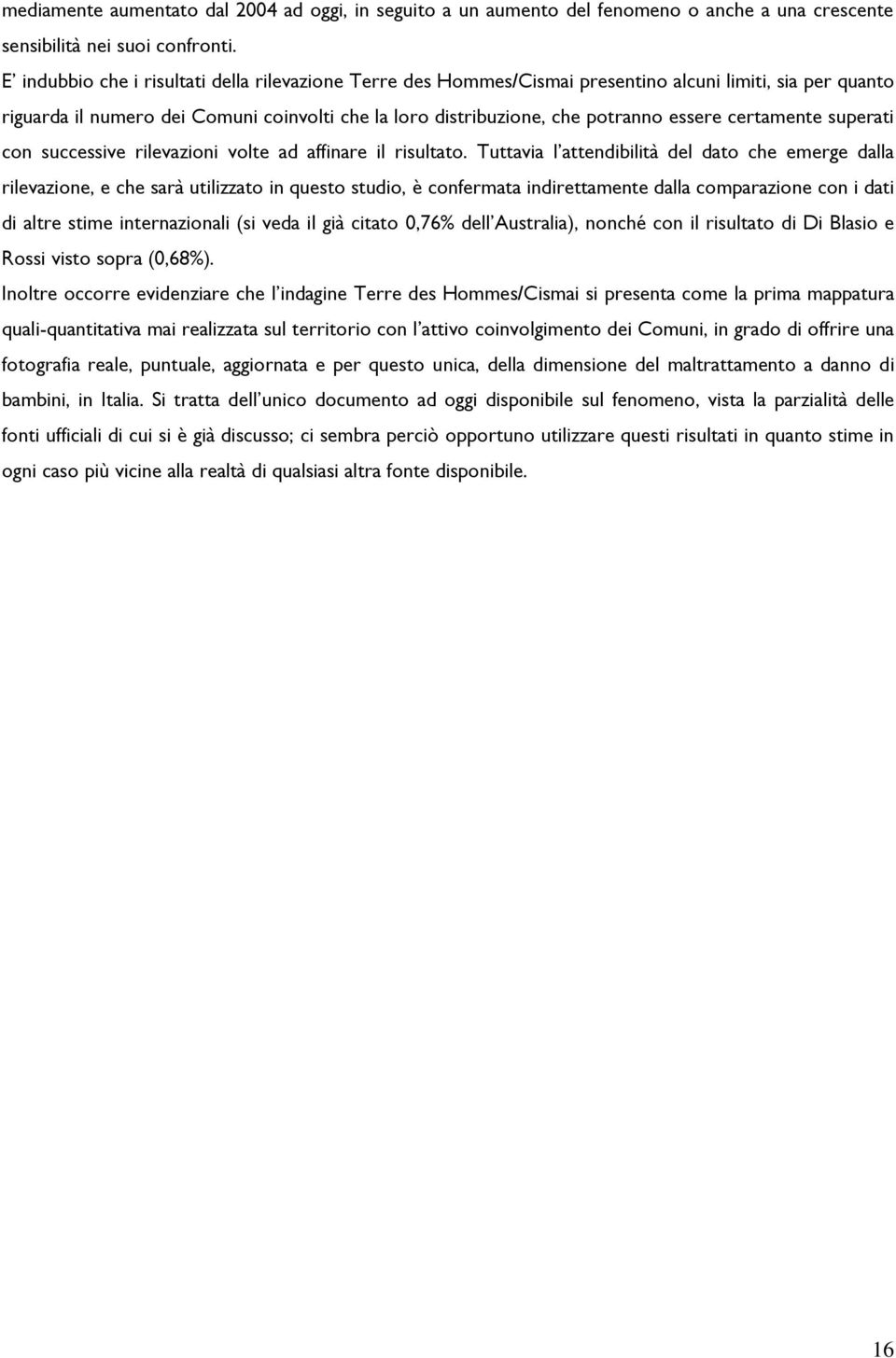 mediamente aumentato dal 2004 ad oggi, in seguito a un aumento del fenomeno o anche a una crescente sensibilità nei suoi confronti.

E' indubbio che i risultati della rilevazione Terre des Hommes/Cismai presentino alcuni limiti, sia per quanto riguarda il numero dei Comuni coinvolti che la loro distribuzione, che potranno essere certamente superati con successive rilevazioni volte ad affinare il risultato. Tuttavia l'attendibilità del dato che emerge dalla rilevazione, e che sarà utilizzato in questo studio, è confermata indirettamente dalla comparazione con i dati di altre stime internazionali (si veda il già citato 0,76% dell'Australia), nonché con il risultato di Di Blasio e Rossi visto sopra (0,68%).

Inoltre occorre evidenziare che l'indagine Terre des Hommes/Cismai si presenta come la prima mappatura quali-quantitativa mai realizzata sul territorio con l'attivo coinvolgimento dei Comuni, in grado di offrire una fotografia reale, puntuale, aggiornata e per questo unica, della dimensione del maltrattamento a danno di bambini, in Italia. Si tratta dell'unico documento ad oggi disponibile sul fenomeno, vista la parzialità delle fonti ufficiali di cui si è già discusso; ci sembra perciò opportuno utilizzare questi risultati in quanto stime in ogni caso più vicine alla realtà di qualsiasi altra fonte disponibile.

16